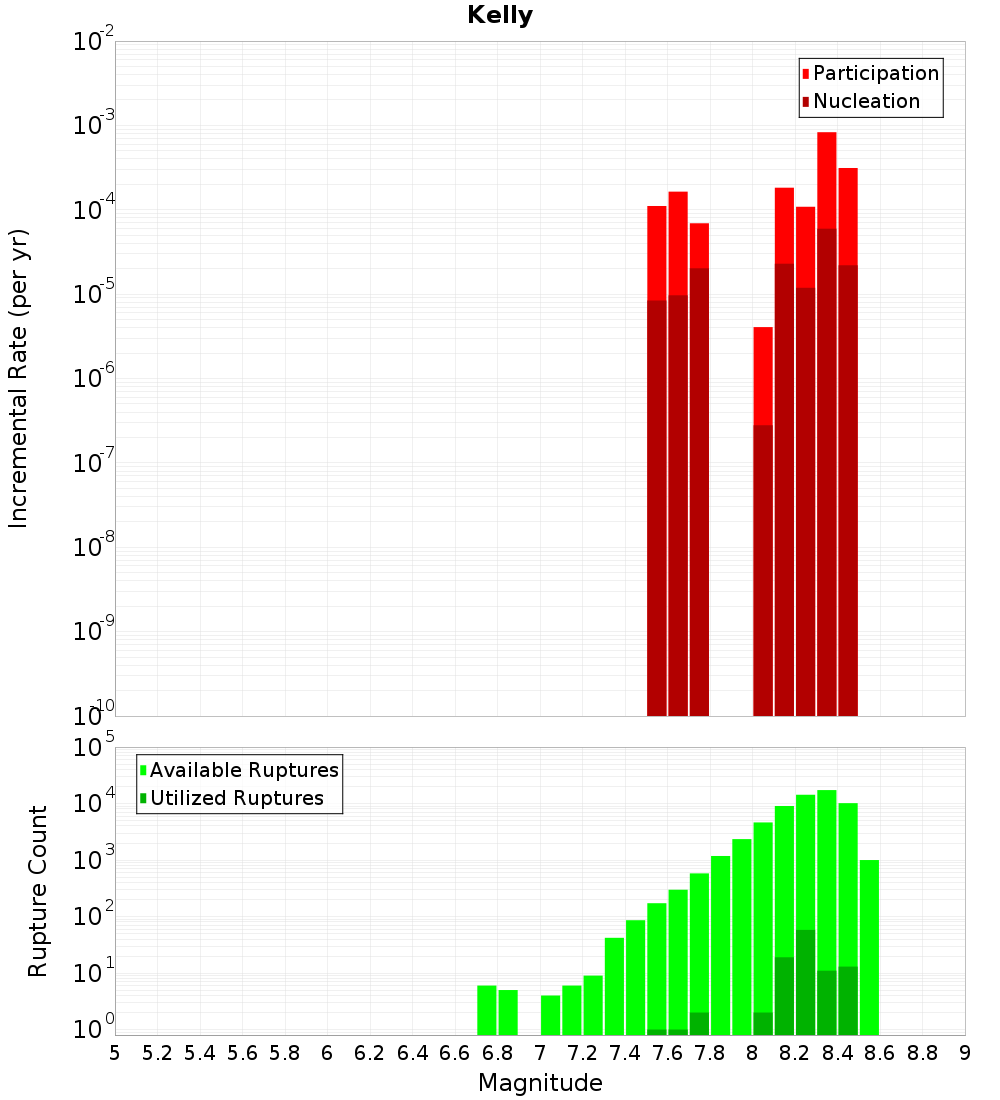 Kelly

Participation
Nucleation

Incremental Rate (per yr)

$10^{-2}$
$10^{-3}$
$10^{-4}$
$10^{-5}$
$10^{-6}$
$10^{-7}$
$10^{-8}$
$10^{-9}$
$10^{-10}$

Available Ruptures
Utilized Ruptures

Rupture Count

$10^{5}$
$10^{4}$
$10^{3}$
$10^{2}$
$10^{1}$
$10^{0}$

5 5.2 5.4 5.6 5.8 6 6.2 6.4 6.6 6.8 7 7.2 7.4 7.6 7.8 8 8.2 8.4 8.6 8.8 9

Magnitude